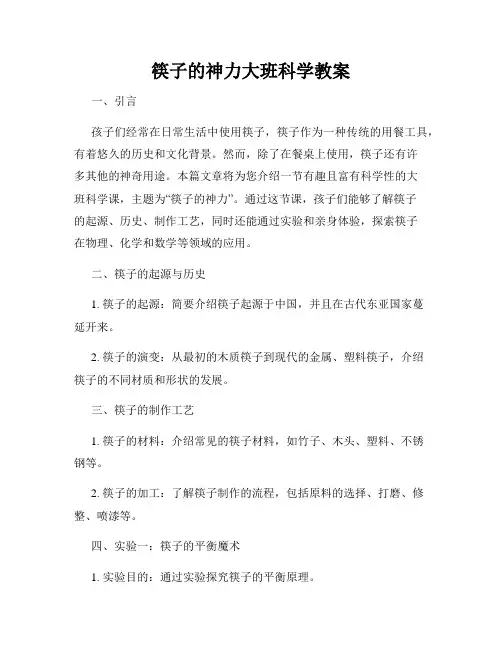 筷子的神力大班科学教案

一、引言

孩子们经常在日常生活中使用筷子，筷子作为一种传统的用餐工具，有着悠久的历史和文化背景。然而，除了在餐桌上使用，筷子还有许多其他的神奇用途。本篇文章将为您介绍一节有趣且富有科学性的大班科学课，主题为“筷子的神力”。通过这节课，孩子们能够了解筷子的起源、历史、制作工艺，同时还能通过实验和亲身体验，探索筷子在物理、化学和数学等领域的应用。

二、筷子的起源与历史

1. 筷子的起源：简要介绍筷子起源于中国，并且在古代东亚国家蔓延开来。

2. 筷子的演变：从最初的木质筷子到现代的金属、塑料筷子，介绍筷子的不同材质和形状的发展。

三、筷子的制作工艺

1. 筷子的材料：介绍常见的筷子材料，如竹子、木头、塑料、不锈钢等。

2. 筷子的加工：了解筷子制作的流程，包括原料的选择、打磨、修整、喷漆等。

四、实验一：筷子的平衡魔术

1. 实验目的：通过实验探究筷子的平衡原理。